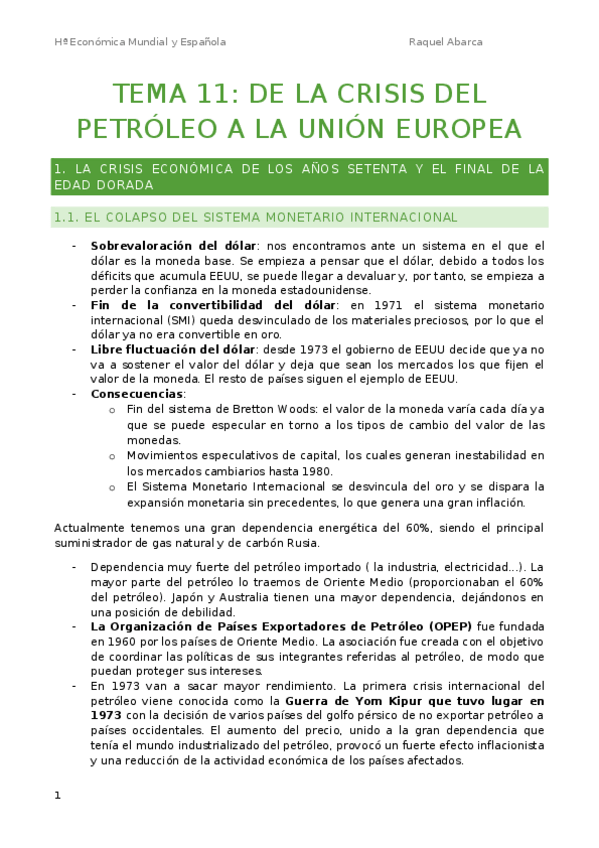 Hª Económica Mundial y Española

Raquel Abarca

TEMA 11: DE LA CRISIS DEL PETRÓLEO A LA UNIÓN EUROPEA

1. LA CRISIS ECONÓMICA DE LOS AÑOS SETENTA Y EL FINAL DE LA EDAD DORADA

1.1. EL COLAPSO DEL SISTEMA MONETARIO INTERNACIONAL

- **Sobrevaloración del dólar**: nos encontramos ante un sistema en el que el dólar es la moneda base. Se empieza a pensar que el dólar, debido a todos los déficits que acumula EEUU, se puede llegar a devaluar y, por tanto, se empieza a perder la confianza en la moneda estadounidense.
- **Fin de la convertibilidad del dólar**: en 1971 el sistema monetario internacional (SMI) queda desvinculado de los materiales preciosos, por lo que el dólar ya no era convertible en oro.
- **Libre fluctuación del dólar**: desde 1973 el gobierno de EEUU decide que ya no va a sostener el valor del dólar y deja que sean los mercados los que fijen el valor de la moneda. El resto de países siguen el ejemplo de EEUU.
- **Consecuencias**:
  o Fin del sistema de Bretton Woods: el valor de la moneda varía cada día ya que se puede especular en torno a los tipos de cambio del valor de las monedas.
  o Movimientos especulativos de capital, los cuales generan inestabilidad en los mercados cambiarios hasta 1980.
  o El Sistema Monetario Internacional se desvincula del oro y se dispara la expansión monetaria sin precedentes, lo que genera una gran inflación.

Actualmente tenemos una gran dependencia energética del 60%, siendo el principal suministrador de gas natural y de carbón Rusia.

- Dependencia muy fuerte del petróleo importado ( la industria, electricidad...). La mayor parte del petróleo lo traemos de Oriente Medio (proporcionaban el 60% del petróleo). Japón y Australia tienen una mayor dependencia, dejándonos en una posición de debilidad.
- **La Organización de Países Exportadores de Petróleo (OPEP)** fue fundada en 1960 por los países de Oriente Medio. La asociación fue creada con el objetivo de coordinar las políticas de sus integrantes referidas al petróleo, de modo que puedan proteger sus intereses.
- En 1973 van a sacar mayor rendimiento. La primera crisis internacional del petróleo viene conocida como la **Guerra de Yom Kipur que tuvo lugar en 1973** con la decisión de varios países del golfo pérsico de no exportar petróleo a países occidentales. El aumento del precio, unido a la gran dependencia que tenía el mundo industrializado del petróleo, provocó un fuerte efecto inflacionista y una reducción de la actividad económica de los países afectados.

1